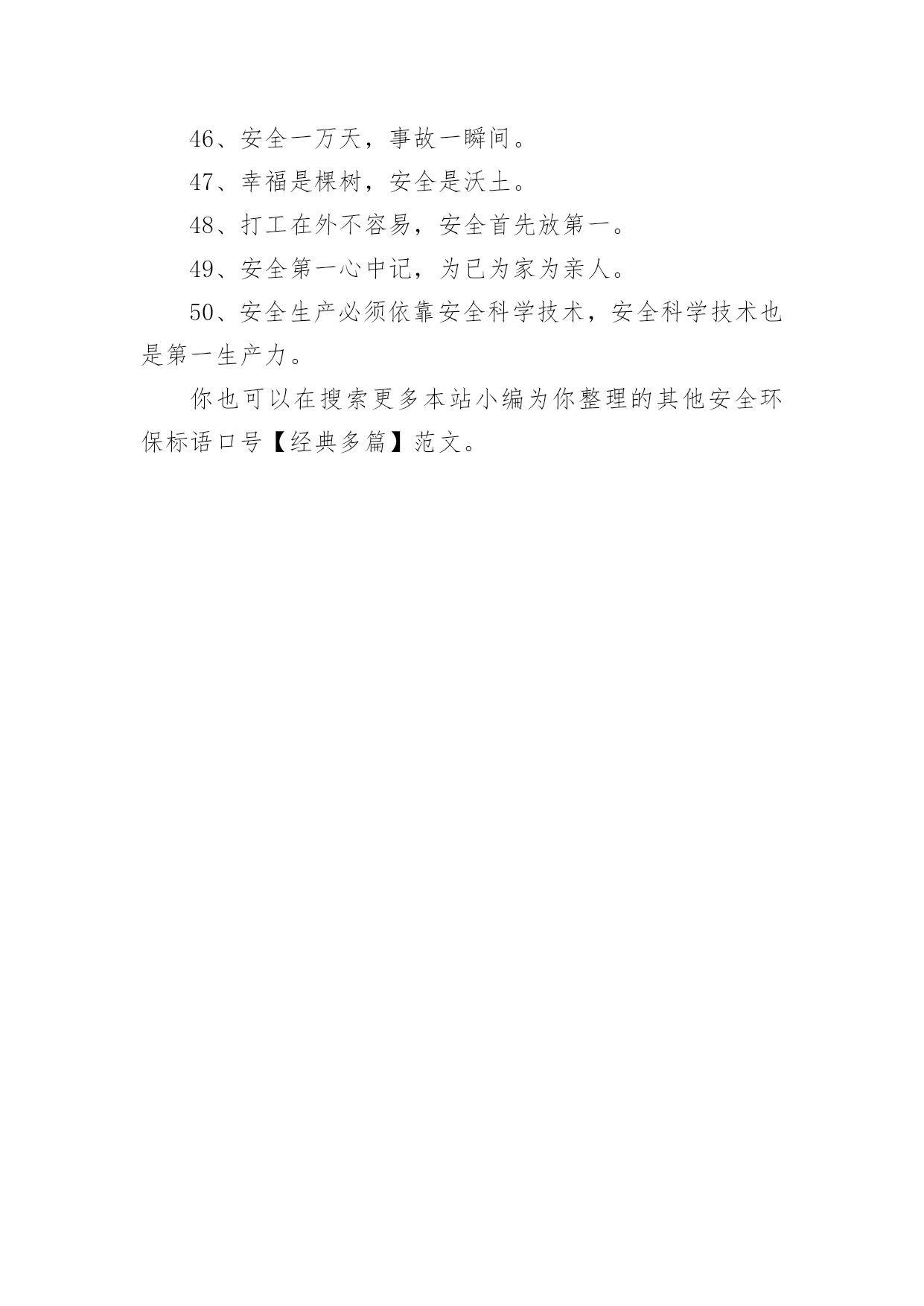 46、安全一万天，事故一瞬间。

47、幸福是棵树，安全是沃土。

48、打工在外不容易，安全首先放第一。

49、安全第一心中记，为已为家为亲人。

50、安全生产必须依靠安全科学技术，安全科学技术也是第一生产力。

你也可以在搜索更多本站小编为你整理的其他安全环保标语口号【经典多篇】范文。